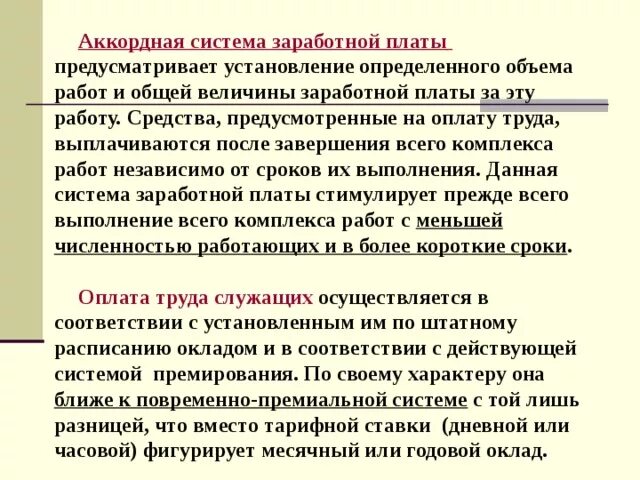 Аккордная система заработной платы предусматривает установление определенного объема работ и общей величины заработной платы за эту работу. Средства, предусмотренные на оплату труда, выплачиваются после завершения всего комплекса работ независимо от сроков их выполнения. Данная система заработной платы стимулирует прежде всего выполнение всего комплекса работ с меньшей численностью работающих и в более короткие сроки.

Оплата труда служащих осуществляется в соответствии с установленным им по штатному расписанию окладом и в соответствии с действующей системой премирования. По своему характеру она ближе к повременно-премиальной системе с той лишь разницей, что вместо тарифной ставки (дневной или часовой) фигурирует месячный или годовой оклад.